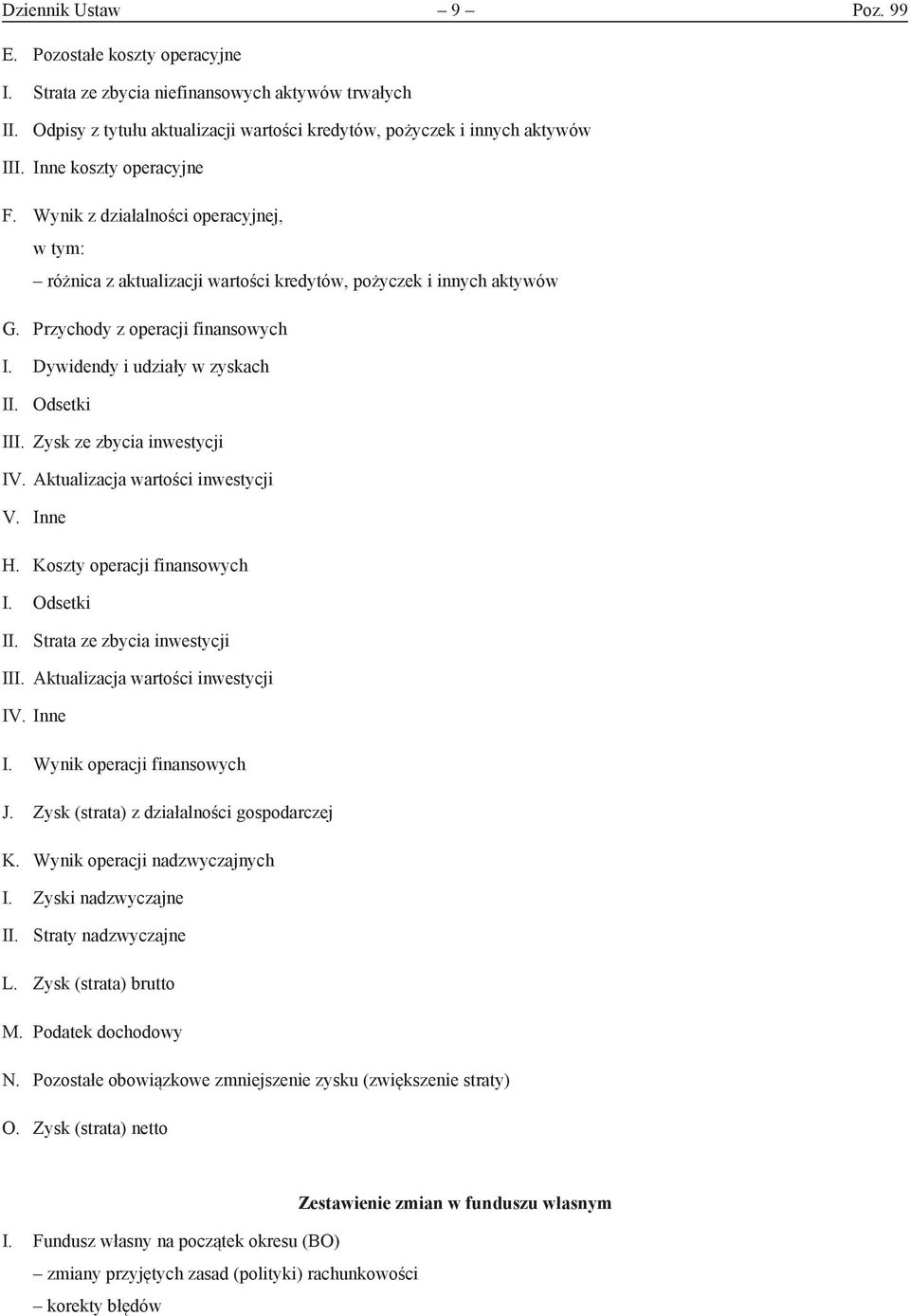 Dziennik Ustaw – 9 – Poz. 99

E. Pozostałe koszty operacyjne

I. Strata ze zbycia niefinansowych aktywów trwałych

II. Odpisy z tytułu aktualizacji wartości kredytów, pożyczek i innych aktywów

III. Inne koszty operacyjne

F. Wynik z działalności operacyjnej,

w tym:

– różnica z aktualizacji wartości kredytów, pożyczek i innych aktywów

G. Przychody z operacji finansowych

I. Dywidendy i udziały w zyskach

II. Odsetki

III. Zysk ze zbycia inwestycji

IV. Aktualizacja wartości inwestycji

V. Inne

H. Koszty operacji finansowych

I. Odsetki

II. Strata ze zbycia inwestycji

III. Aktualizacja wartości inwestycji

IV. Inne

I. Wynik operacji finansowych

J. Zysk (strata) z działalności gospodarczej

K. Wynik operacji nadzwyczajnych

I. Zyski nadzwyczajne

II. Straty nadzwyczajne

L. Zysk (strata) brutto

M. Podatek dochodowy

N. Pozostałe obowiązkowe zmniejszenie zysku (zwiększenie straty)

O. Zysk (strata) netto

Zestawienie zmian w funduszu własnym

I. Fundusz własny na początek okresu (BO)

– zmiany przyjętych zasad (polityki) rachunkowości

– korekty błędów